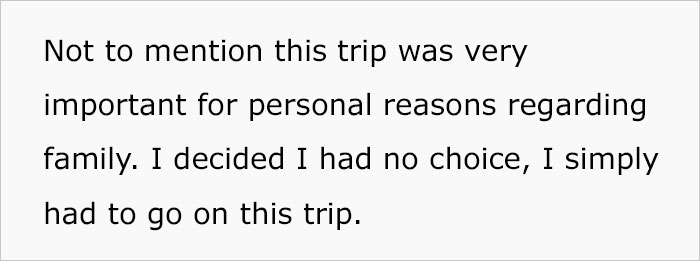 Not to mention this trip was very important for personal reasons regarding family. I decided I had no choice, I simply had to go on this trip.